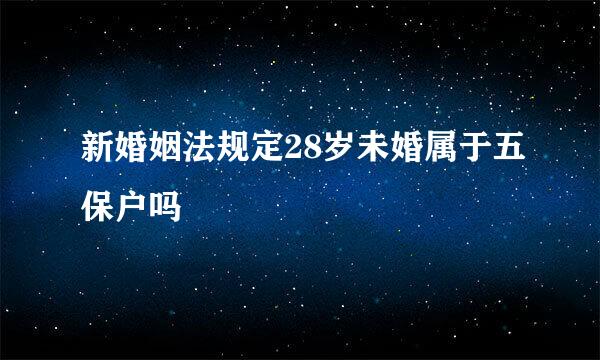 新婚姻法规定28岁未婚属于五保户吗